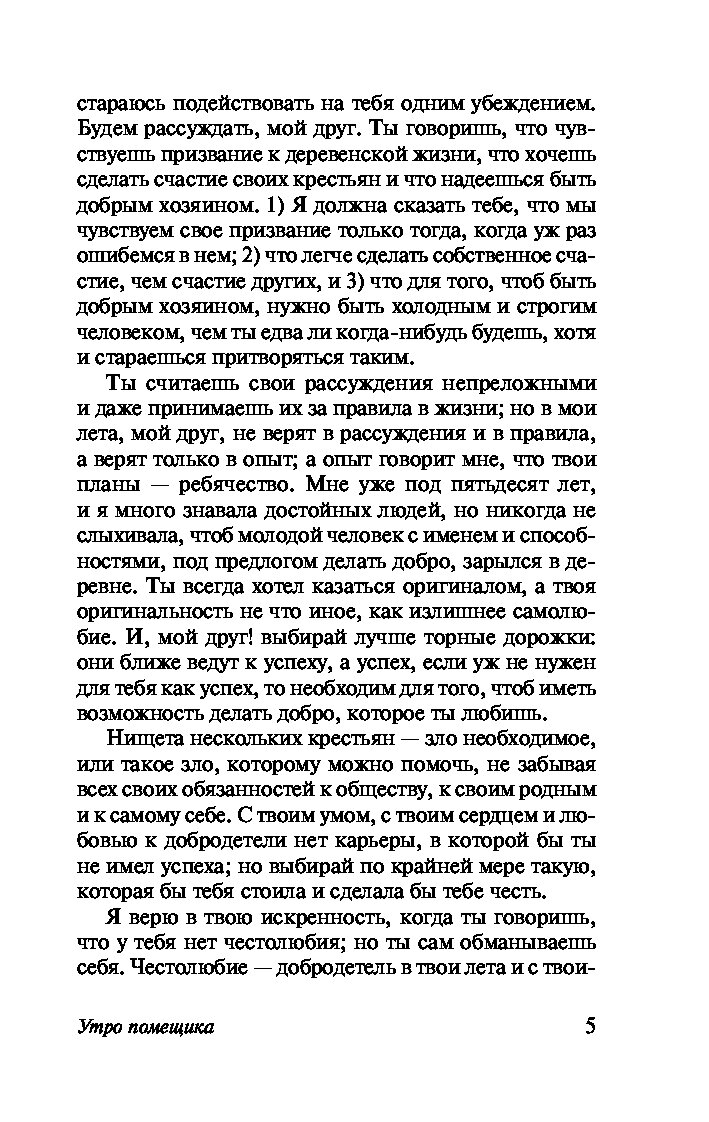 стараюсь подействовать на тебя одним убеждением. Будем рассуждать, мой друг. Ты говоришь, что чувствуешь призвание к деревенской жизни, что хочешь сделать счастие своих крестьян и что надеешься быть добрым хозяином. 1) Я должна сказать тебе, что мы чувствуем свое призвание только тогда, когда уж раз ошибемся в нем; 2) что легче сделать собственное счастие, чем счастие других, и 3) что для того, чтоб быть добрым хозяином, нужно быть холодным и строгим человеком, чем ты едва ли когда-нибудь будешь, хотя и стараешься притворяться таким.

Ты считаешь свои рассуждения непреложными и даже принимаешь их за правила в жизни; но в мои лета, мой друг, не верят в рассуждения и в правила, а верят только в опыт; а опыт говорит мне, что твои планы — ребячество. Мне уже под пятьдесят лет, и я много знавала достойных людей, но никогда не слыхивала, чтоб молодой человек с именем и способностями, под предлогом делать добро, зарылся в деревне. Ты всегда хотел казаться оригиналом, а твоя оригинальность не что иное, как излишнее самолюбие. И, мой друг! выбирай лучше торные дорожки: они ближе ведут к успеху, а успех, если уж не нужен для тебя как успех, то необходим для того, чтоб иметь возможность делать добро, которое ты любишь.

Нищета нескольких крестьян — зло необходимое, или такое зло, которому можно помочь, не забывая всех своих обязанностей к обществу, к своим родным и к самому себе. С твоим умом, с твоим сердцем и любовью к добродетели нет карьеры, в которой бы ты не имел успеха; но выбирай по крайней мере такую, которая бы тебя стоила и сделала бы тебе честь.

Я верю в твою искренность, когда ты говоришь, что у тебя нет честолюбия; но ты сам обманываешь себя. Честолюбие — добродетель в твои лета и с твои-

Утро помещика 5